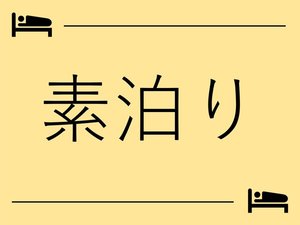 素泊り